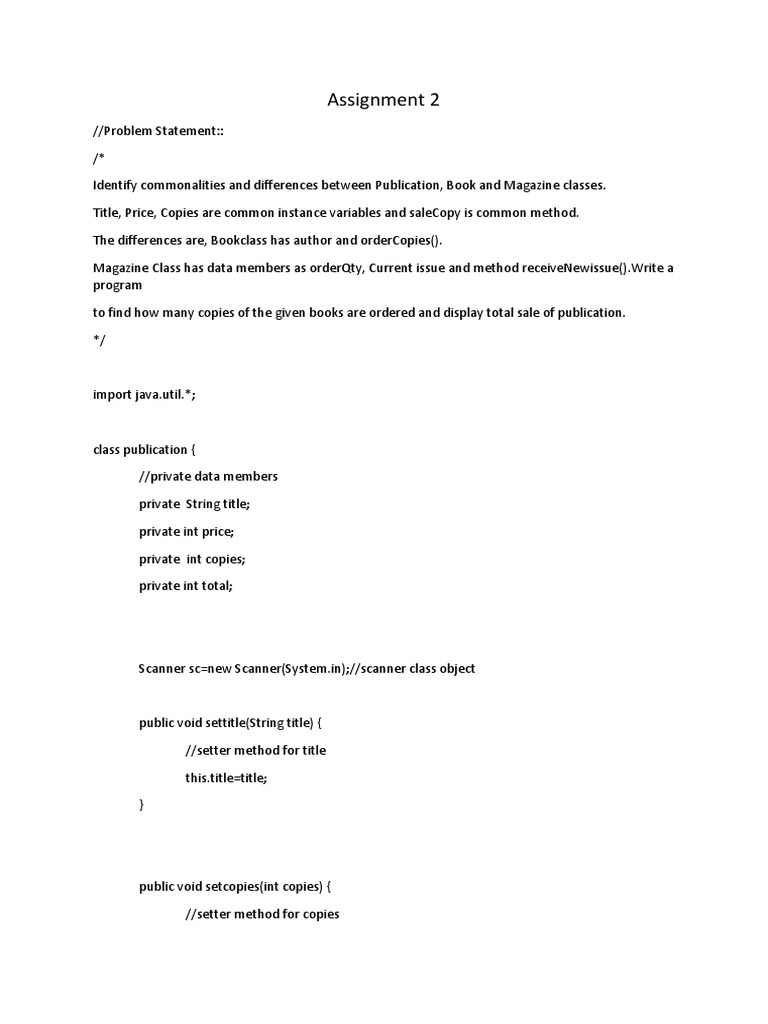 Assignment 2

//Problem Statement::

/*

Identify commonalities and differences between Publication, Book and Magazine classes.

Title, Price, Copies are common instance variables and saleCopy is common method.

The differences are, Bookclass has author and orderCopies().

Magazine Class has data members as orderQty, Current issue and method receiveNewissue().Write a program

to find how many copies of the given books are ordered and display total sale of publication.

*/

import java.util.*;

class publication {

//private data members

private String title;

private int price;

private int copies;

private int total;

Scanner sc=new Scanner(System.in);//scanner class object

public void settitle(String title) {

//setter method for title

this.title=title;

}

public void setcopies(int copies) {

//setter method for copies